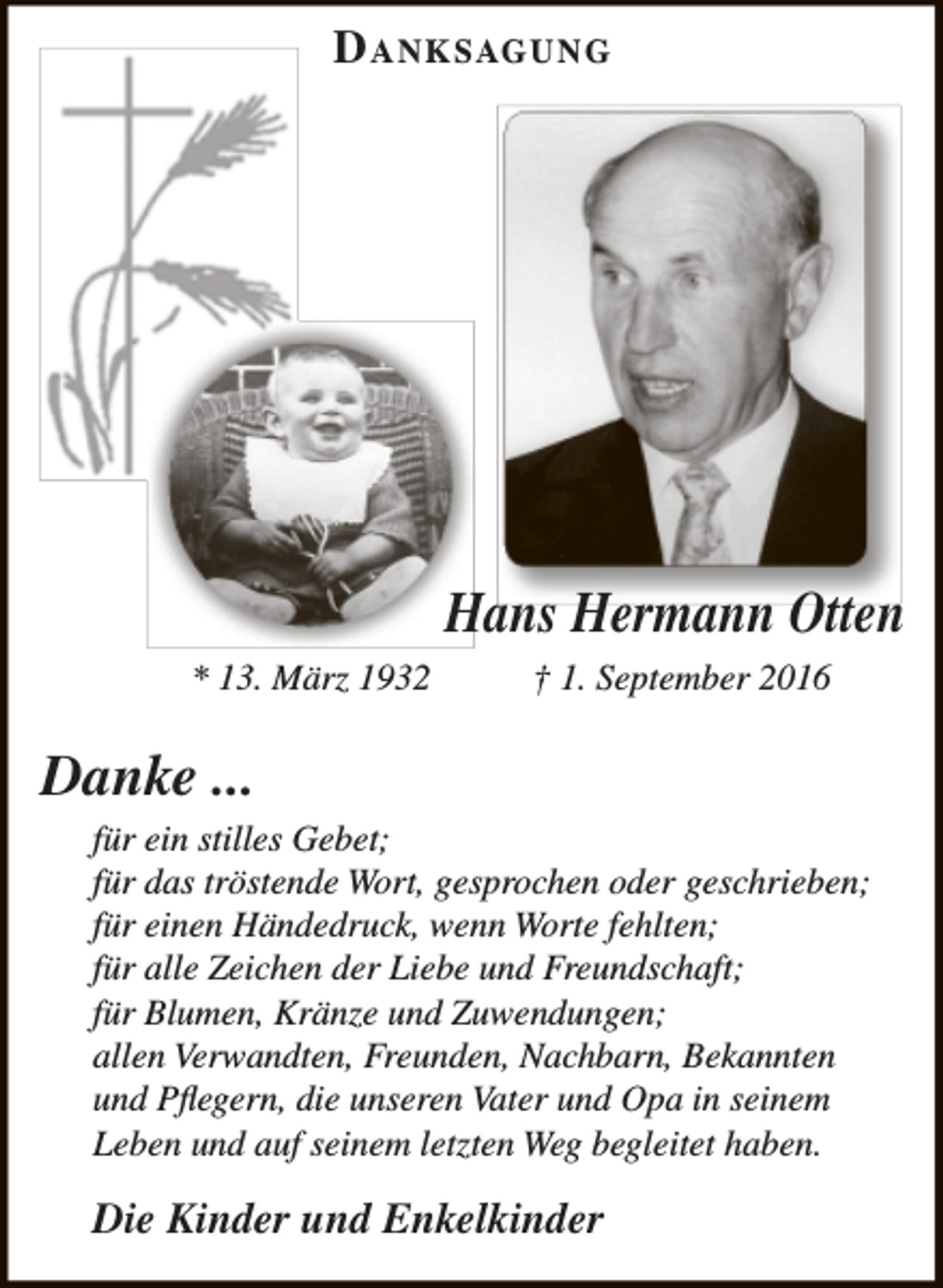 DANKSAGUNG

Hans Hermann Otten

* 13. März 1932 † 1. September 2016

Danke ...

für ein stilles Gebet;
für das tröstende Wort, gesprochen oder geschrieben;
für einen Händedruck, wenn Worte fehlten;
für alle Zeichen der Liebe und Freundschaft;
für Blumen, Kränze und Zuwendungen;
allen Verwandten, Freunden, Nachbarn, Bekannten und Pflegern, die unseren Vater und Opa in seinem Leben und auf seinem letzten Weg begleitet haben.

Die Kinder und Enkelkinder